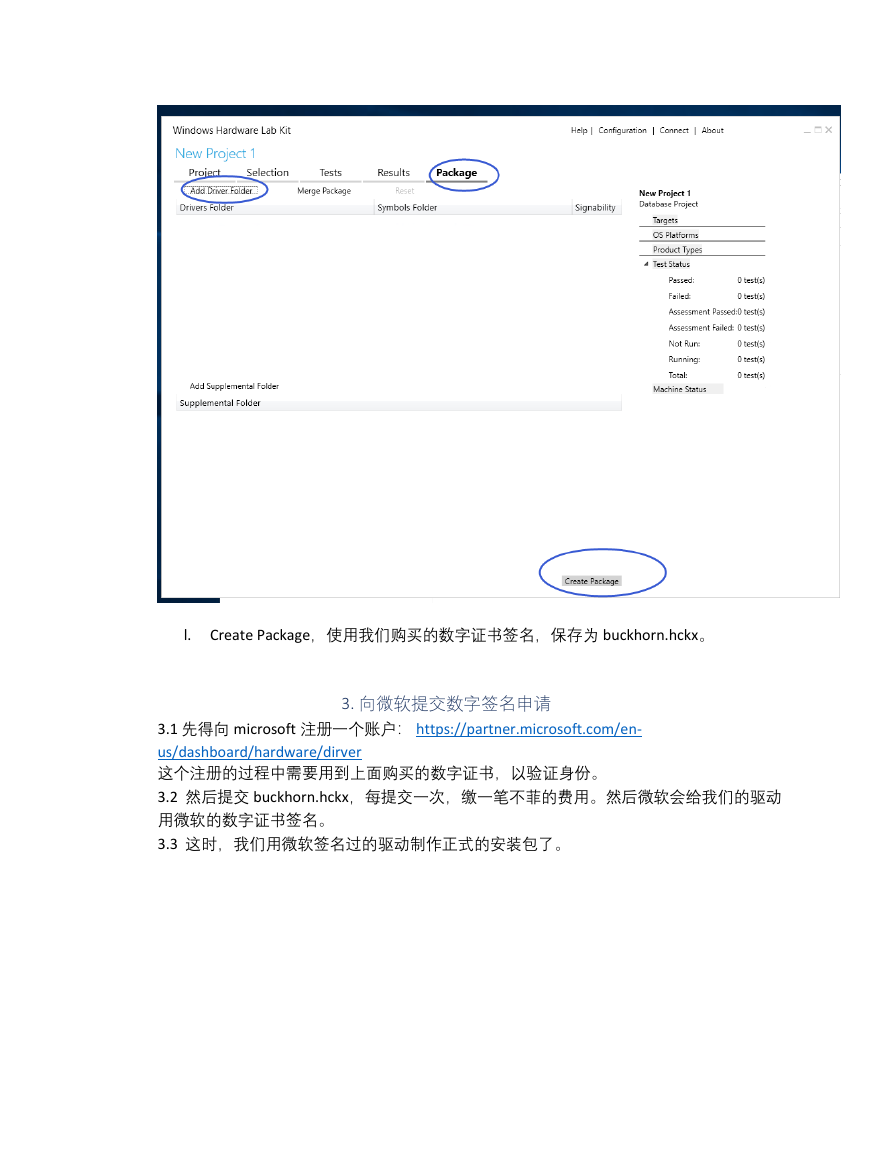 Windows Hardware Lab Kit

Help | Configuration | Connect | About

New Project 1

Project Selection Tests Results Package

Add Driver Folder Merge Package Reset

| Drivers Folder | Symbols Folder | Signability |
|---|---|---|

Add Supplemental Folder

Supplemental Folder

New Project 1
Database Project

Targets
OS Platforms
Product Types
Test Status
Passed: 0 test(s)
Failed: 0 test(s)
Assessment Passed: 0 test(s)
Assessment Failed: 0 test(s)
Not Run: 0 test(s)
Running: 0 test(s)
Total: 0 test(s)
Machine Status

Create Package

l. Create Package，使用我们购买的数字证书签名，保存为 buckhorn.hckx。

3. 向微软提交数字签名申请

3.1 先得向 microsoft 注册一个账户： https://partner.microsoft.com/en-us/dashboard/hardware/dirver
这个注册的过程中需要用到上面购买的数字证书，以验证身份。
3.2 然后提交 buckhorn.hckx，每提交一次，缴一笔不菲的费用。然后微软会给我们的驱动用微软的数字证书签名。
3.3 这时，我们用微软签名过的驱动制作正式的安装包了。